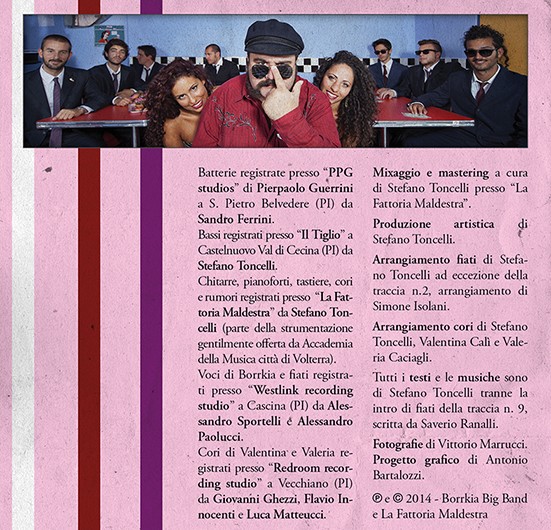 Batterie registrate presso "PPG studios" di Pierpaolo Guerrini a S. Pietro Belvedere (PI) da Sandro Ferrini.

Bassi registrati presso "Il Tiglio" a Castelnuovo Val di Cecina (PI) da Stefano Toncelli.

Chitarre, pianoforti, tastiere, cori e rumori registrati presso "La Fattoria Maldestra" da Stefano Toncelli (parte della strumentazione gentilmente offerta da Accademia della Musica città di Volterra).

Voci di Borrkia e fiati registrati presso "Westlink recording studio" a Cascina (PI) da Alessandro Sportelli e Alessandro Paolucci.

Cori di Valentina e Valeria registrati presso "Redroom recording studio" a Vecchiano (PI) da Giovanni Ghezzi, Flavio Innocenti e Luca Matteucci.

Mixaggio e mastering a cura di Stefano Toncelli presso "La Fattoria Maldestra".

Produzione artistica di Stefano Toncelli.

Arrangiamento fiati di Stefano Toncelli ad eccezione della traccia n.2, arrangiamento di Simone Isolani.

Arrangiamento cori di Stefano Toncelli, Valentina Calì e Valeria Caciagli.

Tutti i testi e le musiche sono di Stefano Toncelli tranne la intro di fiati della traccia n. 9, scritta da Saverio Ranalli.

Fotografie di Vittorio Marrucci.
Progetto grafico di Antonio Bartalozzi.

℗ e © 2014 - Borrkia Big Band e La Fattoria Maldestra